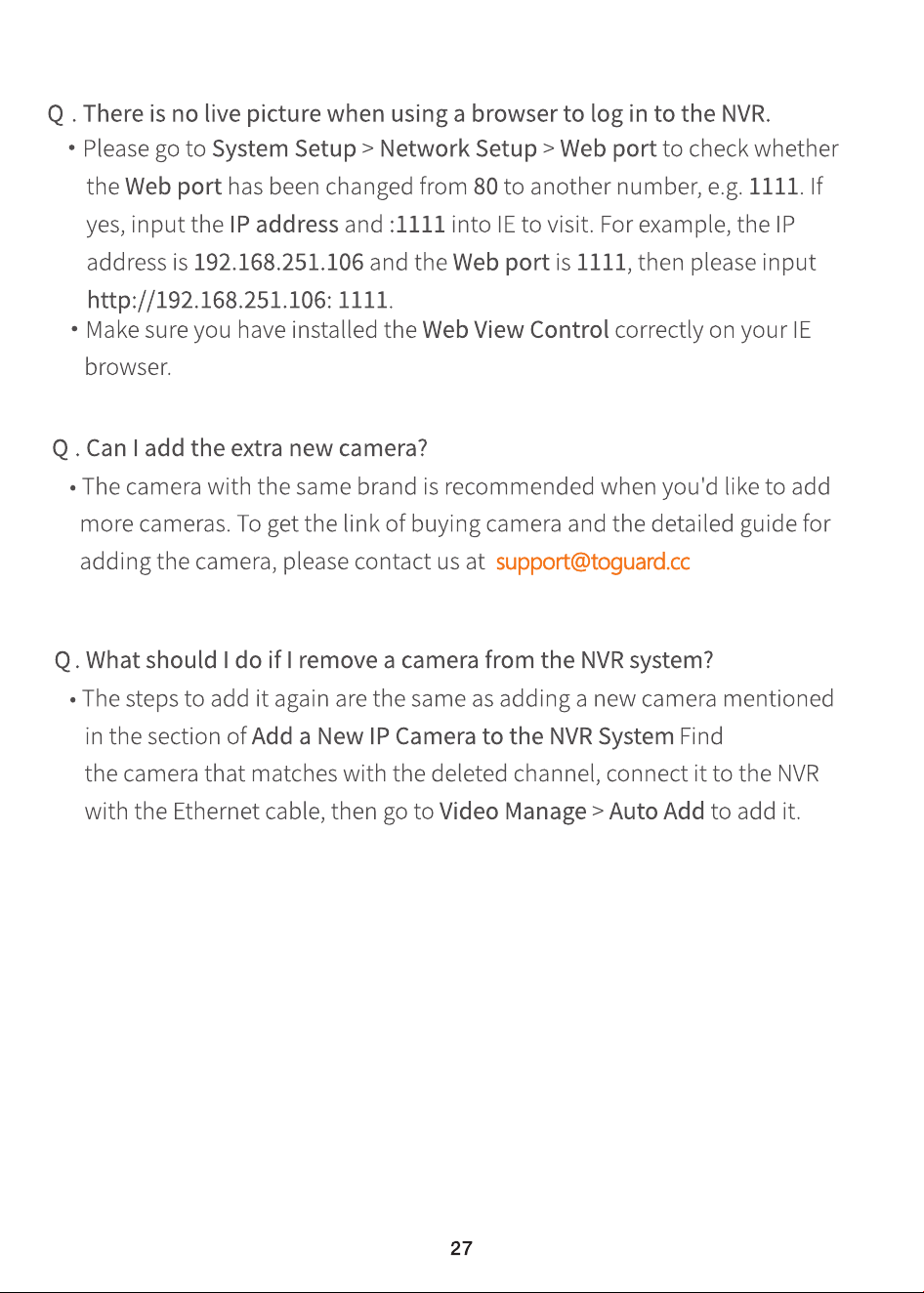 Q . There is no live picture when using a browser to log in to the NVR.

• Please go to System Setup > Network Setup > Web port to check whether the Web port has been changed from 80 to another number, e.g. 1111. If yes, input the IP address and :1111 into IE to visit. For example, the IP address is 192.168.251.106 and the Web port is 1111, then please input http://192.168.251.106: 1111.

• Make sure you have installed the Web View Control correctly on your IE browser.

Q . Can I add the extra new camera?

• The camera with the same brand is recommended when you'd like to add more cameras. To get the link of buying camera and the detailed guide for adding the camera, please contact us at support@toguard.cc

Q . What should I do if I remove a camera from the NVR system?

• The steps to add it again are the same as adding a new camera mentioned in the section of Add a New IP Camera to the NVR System Find the camera that matches with the deleted channel, connect it to the NVR with the Ethernet cable, then go to Video Manage > Auto Add to add it.

27